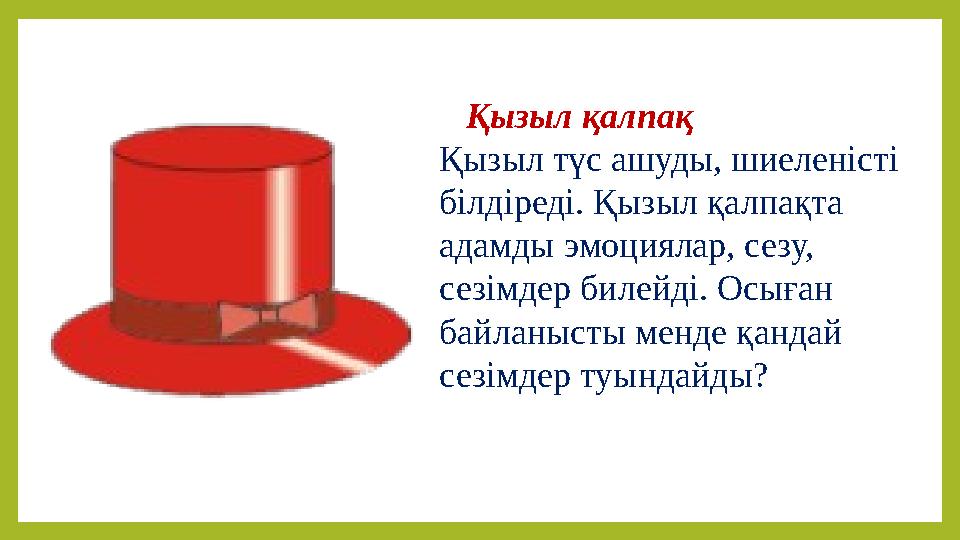 Қызыл қалпақ

Қызыл түс ашуды, шиеленісті білдіреді. Қызыл қалпақта адамды эмоциялар, сезу, сезімдер билейді. Осыған байланысты менде қандай сезімдер туындайды?